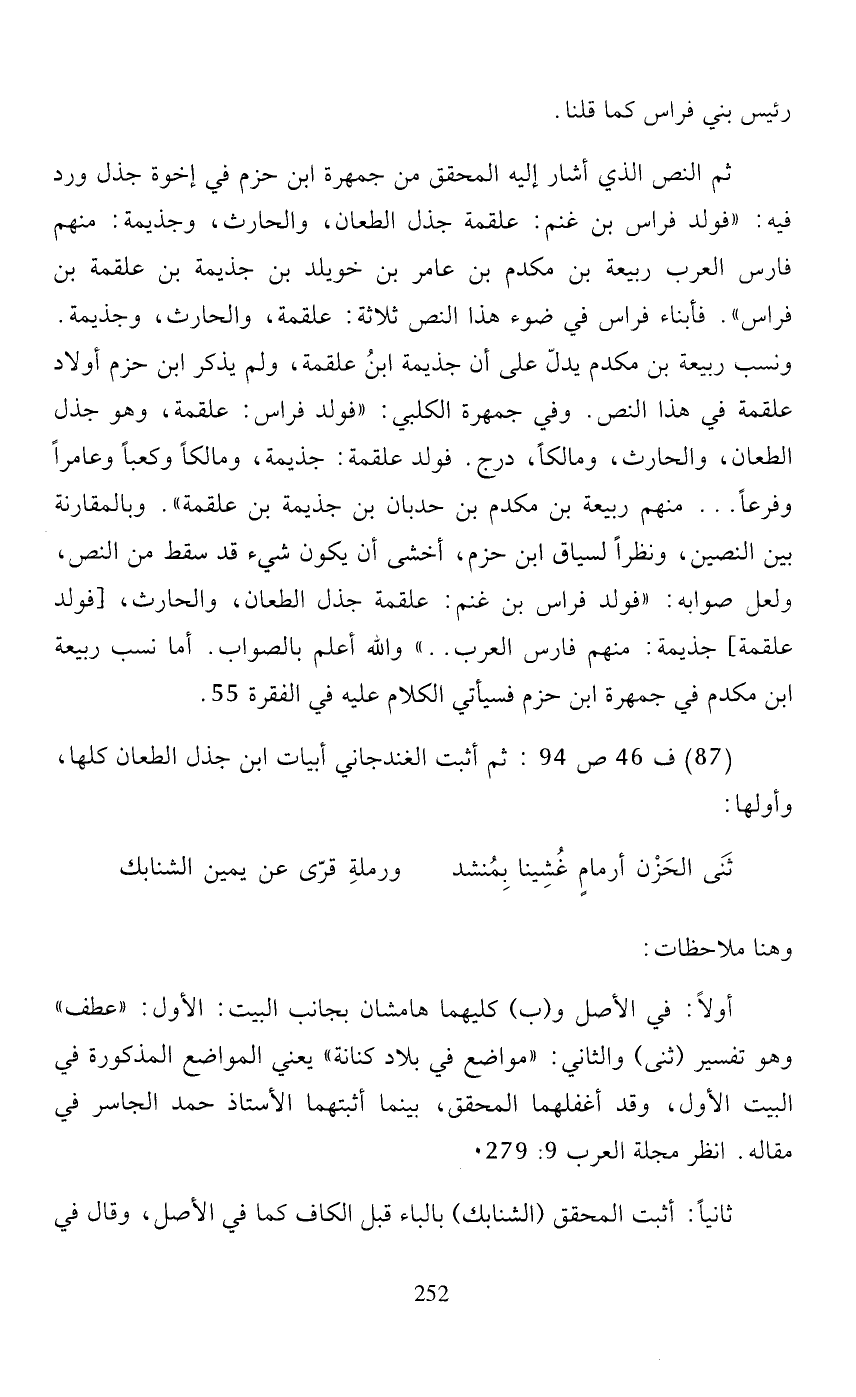 رئيس بني فراس كما قلنا.

ثم النص الذي أشار إليه المحقق من جمهرة ابن حزم في إخوة جذل ورد فيه: «فولد فراس بن غنم: علقمة جذل الطعان، والحارث، وجذيمة: منهم فارس العرب ربيعة بن مكدم بن عامر بن خويلد بن جذيمة بن علقمة بن فراس». فأبناء فراس في ضوء هذا النص ثلاثة: علقمة، والحارث، وجذيمة. ونسب ربيعة بن مكدم يدلّ على أن جذيمة ابنُ علقمة، ولم يذكر ابن حزم أولاد علقمة في هذا النص. وفي جمهرة الكلبي: «فولد فراس: علقمة، وهو جذل الطعان، والحارث، ومالكاً، درج. فولد علقمة: جذيمة، ومالكاً وكعباً وعامراً وفرعاً... منهم ربيعة بن مكدم بن حدبان بن جذيمة بن علقمة». وبالمقارنة بين النصين، ونظراً لسياق ابن حزم، أخشى أن يكون شيء قد سقط من النص، ولعل صوابه: «فولد فراس بن غنم: علقمة جذل الطعان، والحارث، [فولد علقمة] جذيمة: منهم فارس العرب..» والله أعلم بالصواب. أما نسب ربيعة ابن مكدم في جمهرة ابن حزم فسيأتي الكلام عليه في الفقرة 55.

(87) ف 46 ص 94 : ثم أثبت الغندجاني أبيات ابن جذل الطعان كلها، وأولها:

ثَنَى الحَزْن أرمامٍ غُشِينا بِمُنشد ورملةِ قرّى عن يمين الشنابك

وهنا ملاحظات:

أولاً: في الأصل و(ب) كليهما هامشان بجانب البيت: الأول: «عطف» وهو تفسير (ثنى) والثاني: «مواضع في بلاد كنانة» يعني المواضع المذكورة في البيت الأول، وقد أغفلهما المحقق، بينما أثبتهما الأستاذ حمد الجاسر في مقاله. انظر مجلة العرب 9: 279.

ثانياً: أثبت المحقق (الشنابك) بالباء قبل الكاف كما في الأصل، وقال في

252